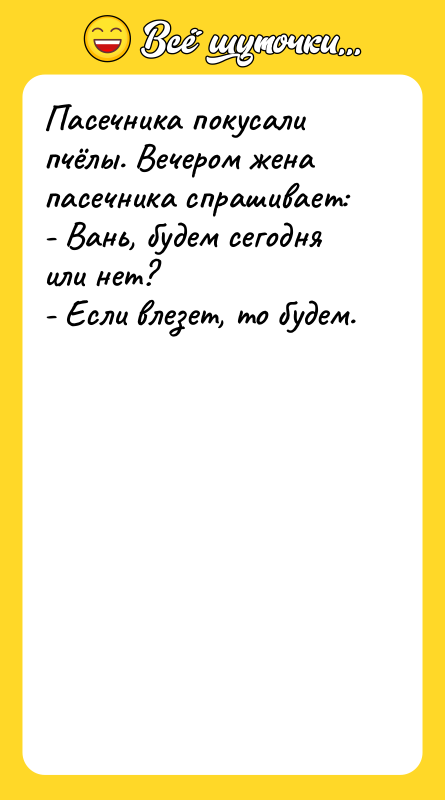 Всё шуточки...

Пасечника покусали пчёлы. Вечером жена пасечника спрашивает:
- Вань, будем сегодня или нет?
- Если влезет, то будем.